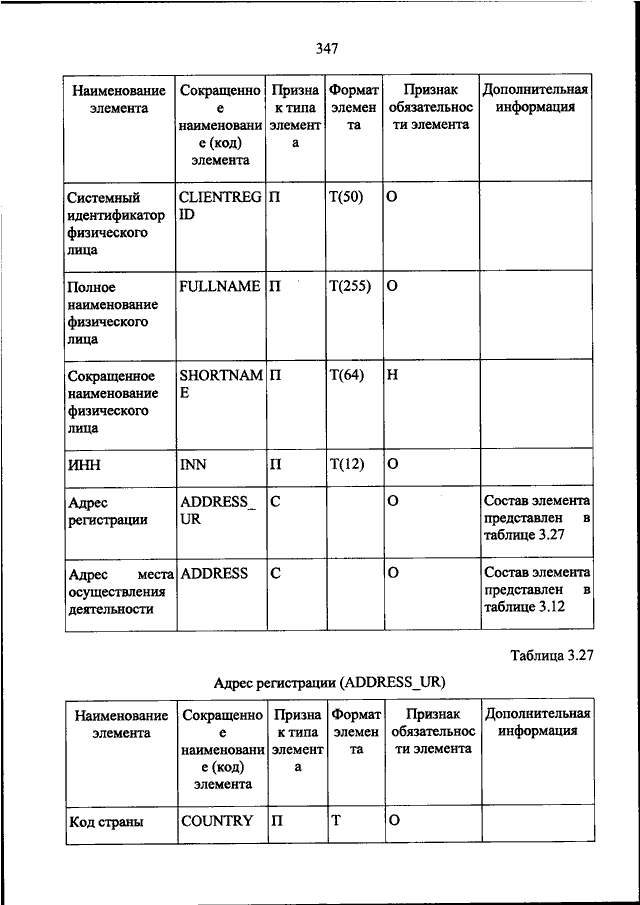 347

| Наименование элемента | Сокращенное наименование (код) элемента | Признак типа элемента | Формат элемента | Признак обязательности элемента | Дополнительная информация |
|---|---|---|---|---|---|
| Системный идентификатор физического лица | CLIENTREGID | П | T(50) | О | |
| Полное наименование физического лица | FULLNAME | П | T(255) | О | |
| Сокращенное наименование физического лица | SHORTNAME | П | T(64) | Н | |
| ИНН | INN | П | T(12) | О | |
| Адрес регистрации | ADDRESS_UR | С | | О | Состав элемента представлен в таблице 3.27 |
| Адрес места осуществления деятельности | ADDRESS | С | | О | Состав элемента представлен в таблице 3.12 |

Таблица 3.27

Адрес регистрации (ADDRESS_UR)

| Наименование элемента | Сокращенное наименование (код) элемента | Признак типа элемента | Формат элемента | Признак обязательности элемента | Дополнительная информация |
|---|---|---|---|---|---|
| Код страны | COUNTRY | П | T | О | |